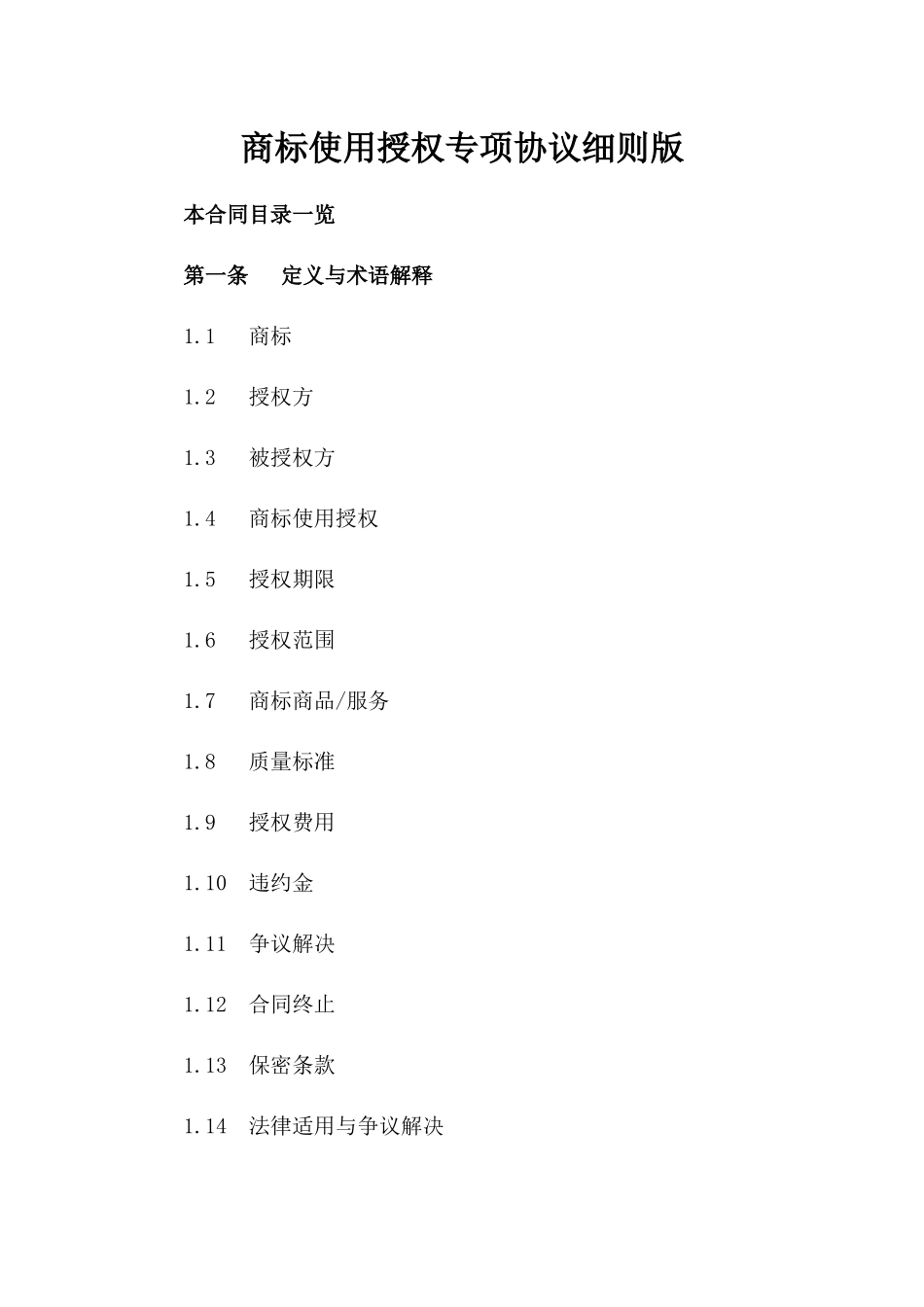 商标使用授权专项协议细则版

本合同目录一览

第一条　定义与术语解释

1.1　商标

1.2　授权方

1.3　被授权方

1.4　商标使用授权

1.5　授权期限

1.6　授权范围

1.7　商标商品/服务

1.8　质量标准

1.9　授权费用

1.10　违约金

1.11　争议解决

1.12　合同终止

1.13　保密条款

1.14　法律适用与争议解决